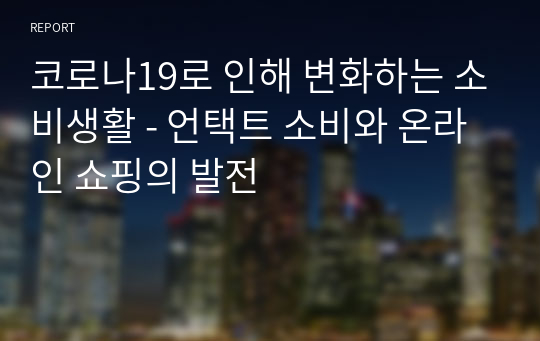 REPORT

코로나19로 인해 변화하는 소비생활 - 언택트 소비와 온라인 쇼핑의 발전